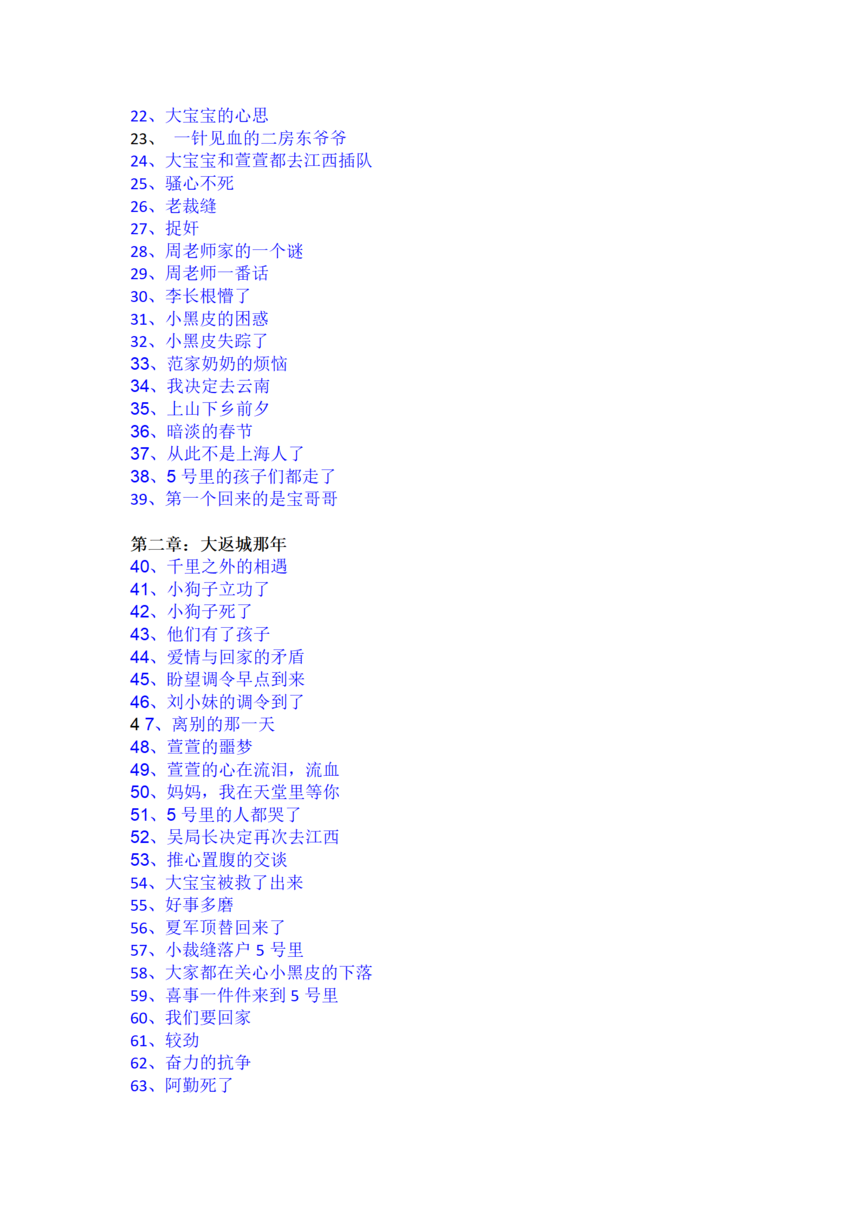 22、大宝宝的心思
23、 一针见血的二房东爷爷
24、大宝宝和萱萱都去江西插队
25、骚心不死
26、老裁缝
27、捉奸
28、周老师家的一个谜
29、周老师一番话
30、李长根懵了
31、小黑皮的困惑
32、小黑皮失踪了
33、范家奶奶的烦恼
34、我决定去云南
35、上山下乡前夕
36、暗淡的春节
37、从此不是上海人了
38、5 号里的孩子们都走了
39、第一个回来的是宝哥哥

第二章：大返城那年
40、千里之外的相遇
41、小狗子立功了
42、小狗子死了
43、他们有了孩子
44、爱情与回家的矛盾
45、盼望调令早点到来
46、刘小妹的调令到了
4 7、离别的那一天
48、萱萱的噩梦
49、萱萱的心在流泪，流血
50、妈妈，我在天堂里等你
51、5 号里的人都哭了
52、吴局长决定再次去江西
53、推心置腹的交谈
54、大宝宝被救了出来
55、好事多磨
56、夏军顶替回来了
57、小裁缝落户 5 号里
58、大家都在关心小黑皮的下落
59、喜事一件件来到 5 号里
60、我们要回家
61、较劲
62、奋力的抗争
63、阿勤死了